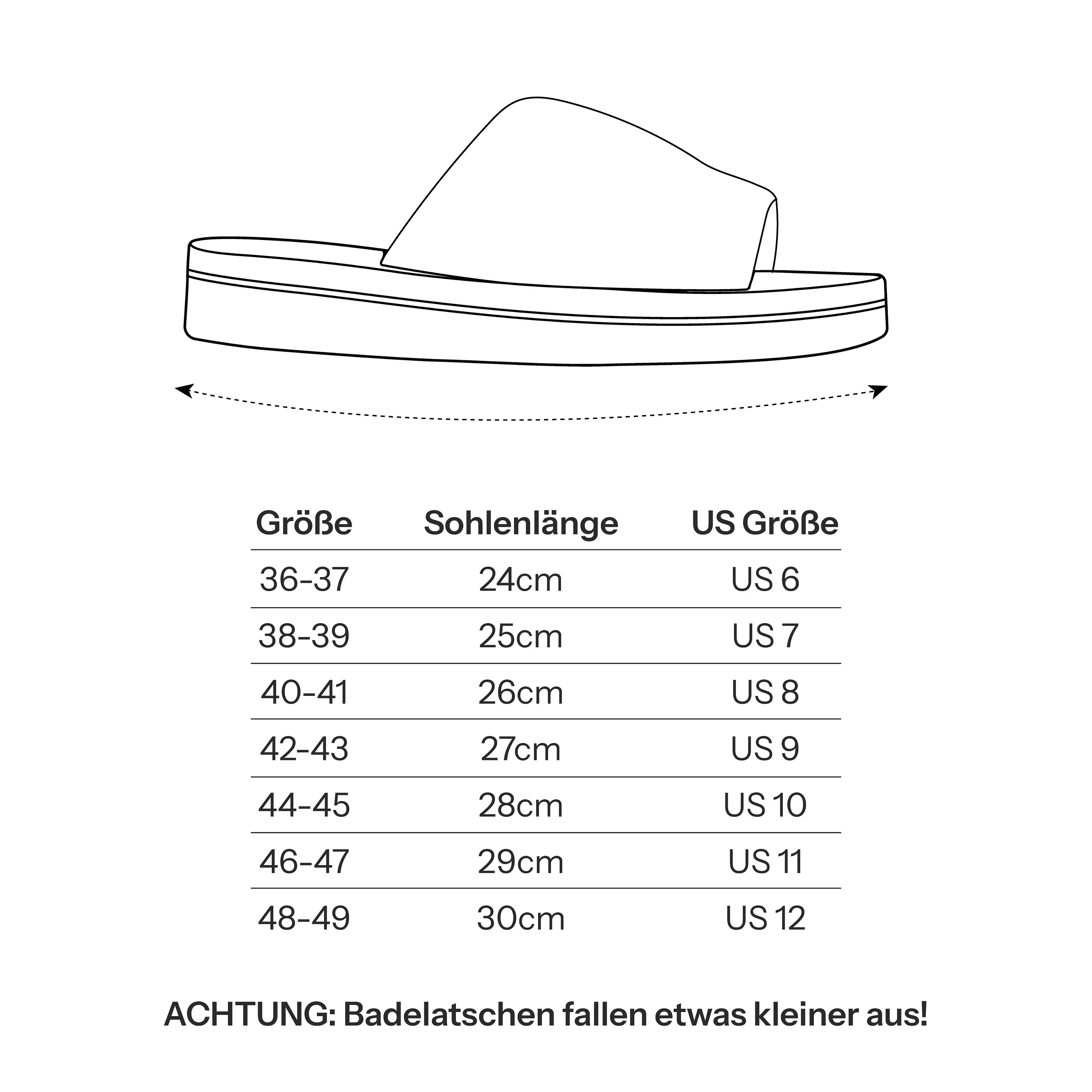 | Größe | Sohlenlänge | US Größe |
|---|---|---|
| 36-37 | 24cm | US 6 |
| 38-39 | 25cm | US 7 |
| 40-41 | 26cm | US 8 |
| 42-43 | 27cm | US 9 |
| 44-45 | 28cm | US 10 |
| 46-47 | 29cm | US 11 |
| 48-49 | 30cm | US 12 |

ACHTUNG: Badelatschen fallen etwas kleiner aus!